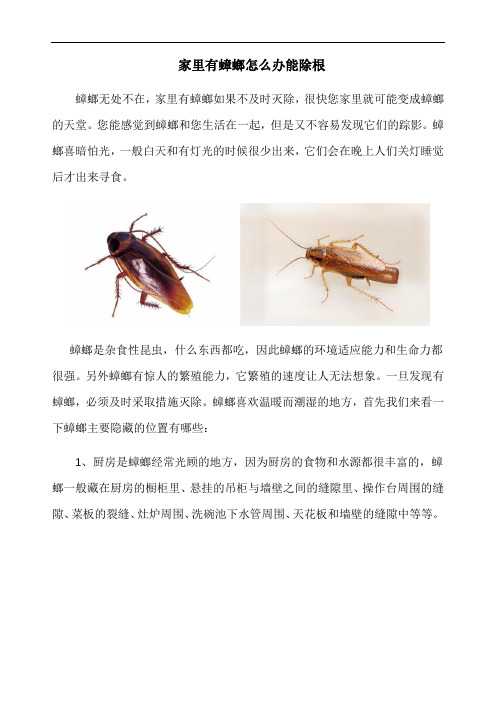 家里有蟑螂怎么办能除根

蟑螂无处不在，家里有蟑螂如果不及时灭除，很快您家里就可能变成蟑螂的天堂。您能感觉到蟑螂和您生活在一起，但是又不容易发现它们的踪影。蟑螂喜暗怕光，一般白天和有灯光的时候很少出来，它们会在晚上人们关灯睡觉后才出来寻食。

蟑螂是杂食性昆虫，什么东西都吃，因此蟑螂的环境适应能力和生命力都很强。另外蟑螂有惊人的繁殖能力，它繁殖的速度让人无法想象。一旦发现有蟑螂，必须及时采取措施灭除。蟑螂喜欢温暖而潮湿的地方，首先我们来看一下蟑螂主要隐藏的位置有哪些：

1、厨房是蟑螂经常光顾的地方，因为厨房的食物和水源都很丰富的，蟑螂一般藏在厨房的橱柜里、悬挂的吊柜与墙壁之间的缝隙里、操作台周围的缝隙、菜板的裂缝、灶炉周围、洗碗池下水管周围、天花板和墙壁的缝隙中等等。